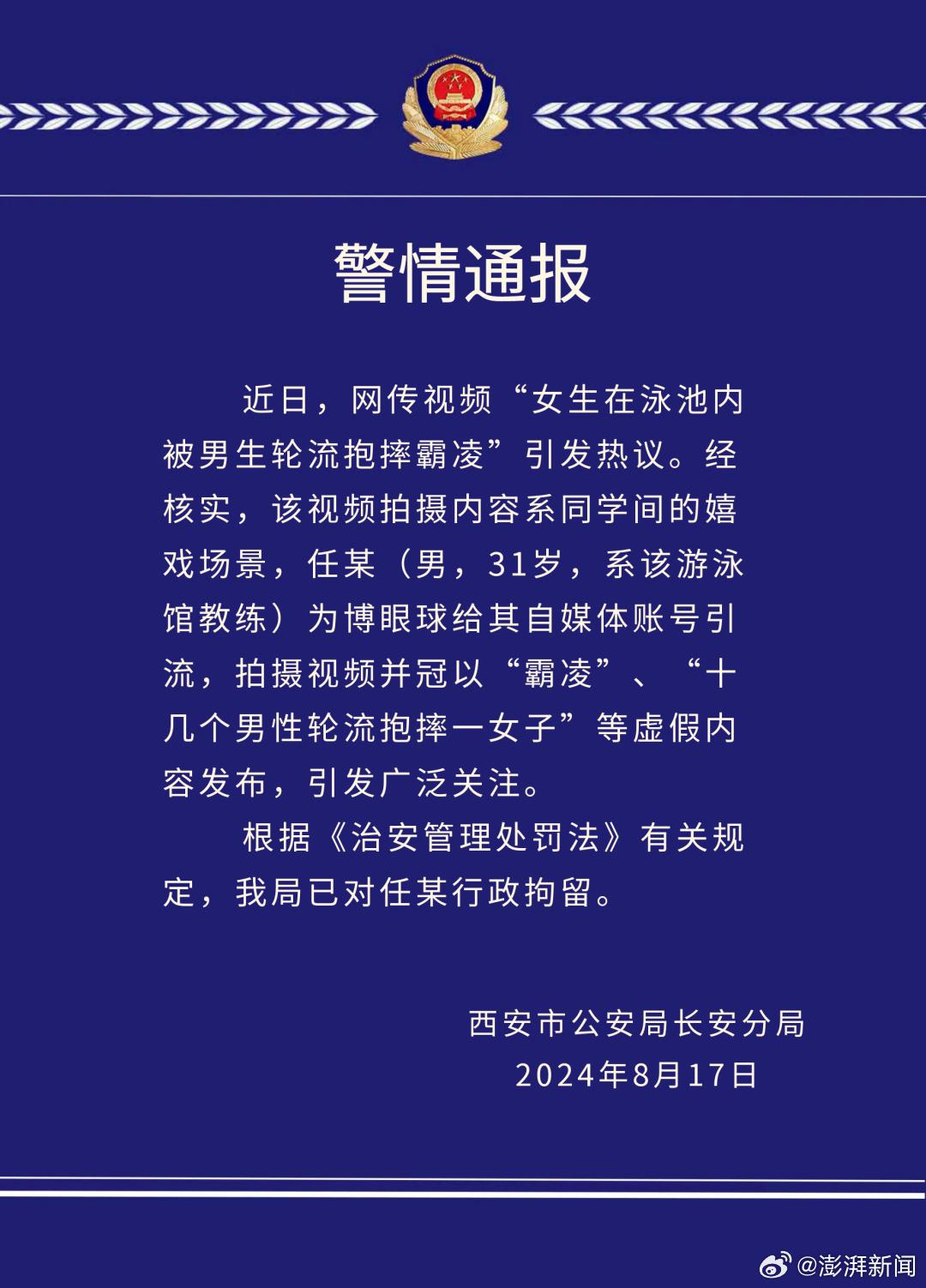 警情通报

近日，网传视频“女生在泳池内被男生轮流抱摔霸凌”引发热议。经核实，该视频拍摄内容系同学间的嬉戏场景，任某（男，31岁，系该游泳馆教练）为博眼球给其自媒体账号引流，拍摄视频并冠以“霸凌”、“十几个男性轮流抱摔一女子”等虚假内容发布，引发广泛关注。

根据《治安管理处罚法》有关规定，我局已对任某行政拘留。

西安市公安局长安分局
2024年8月17日

@澎湃新闻